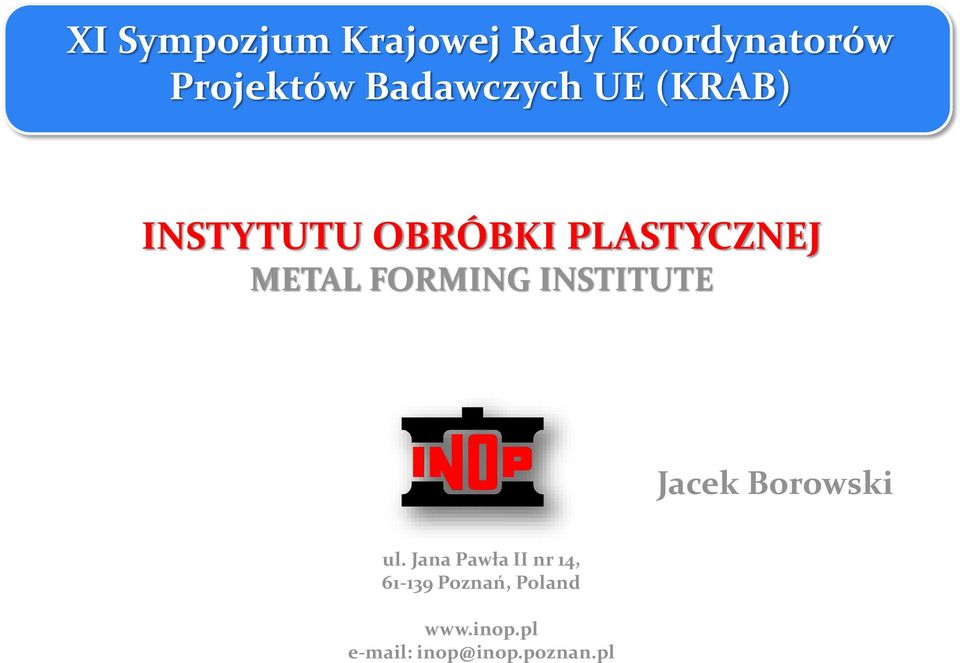 XI Sympozjum Krajowej Rady Koordynatorów Projektów Badawczych UE (KRAB)

INSTYTUTU OBRÓBKI PLASTYCZNEJ
METAL FORMING INSTITUTE

INOP

Jacek Borowski

ul. Jana Pawła II nr 14,
61-139 Poznań, Poland

www.inop.pl
e-mail: inop@inop.poznan.pl